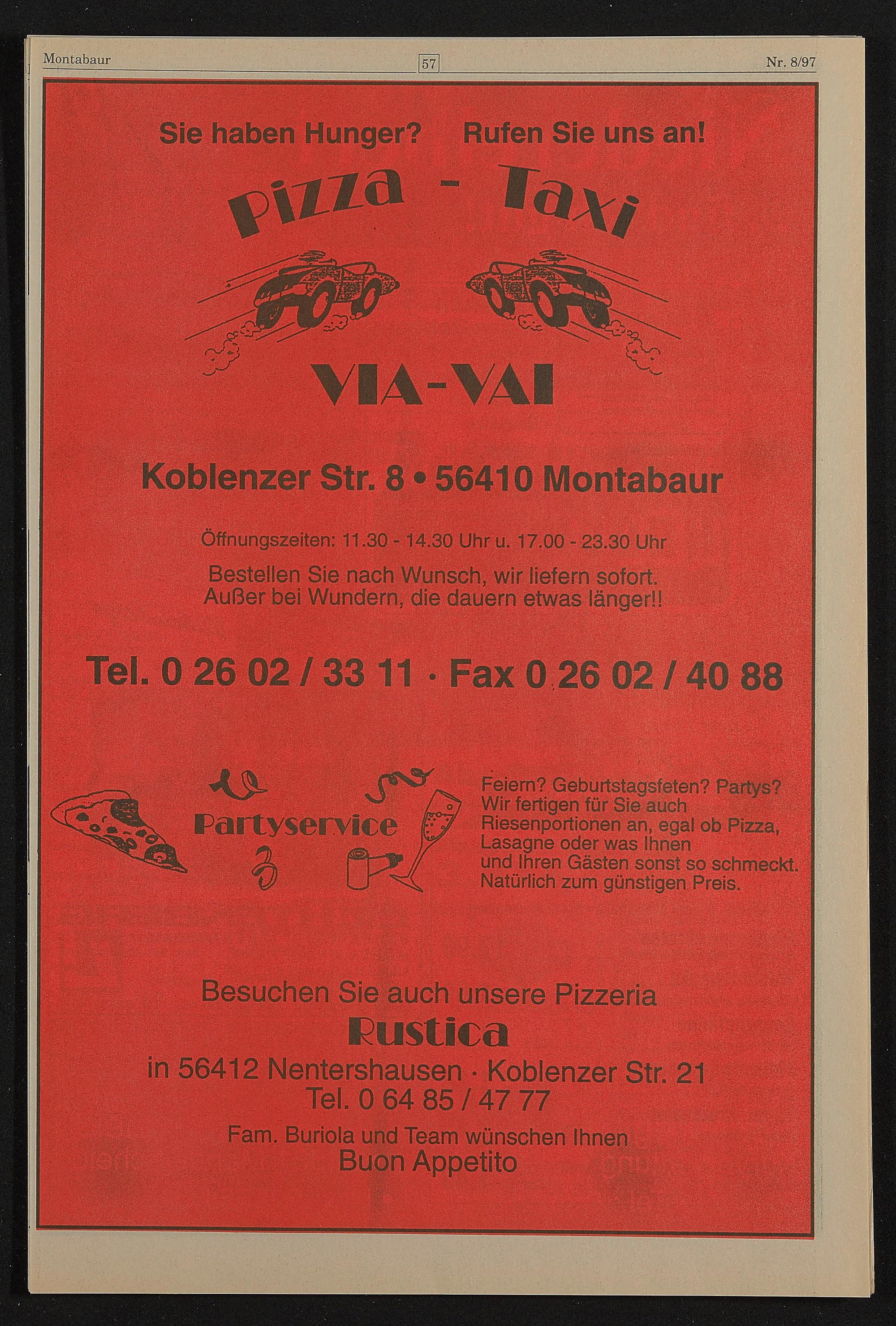 Montabaur 57 Nr. 8/97

Sie haben Hunger? Rufen Sie uns an!

Pizza - Taxi

VIA-VAI

Koblenzer Str. 8 • 56410 Montabaur

Öffnungszeiten: 11.30 - 14.30 Uhr u. 17.00 - 23.30 Uhr

Bestellen Sie nach Wunsch, wir liefern sofort. Außer bei Wundern, die dauern etwas länger!!

Tel. 0 26 02 / 33 11 · Fax 0 26 02 / 40 88

Partyservice

Feiern? Geburtstagsfeten? Partys? Wir fertigen für Sie auch Riesenportionen an, egal ob Pizza, Lasagne oder was Ihnen und Ihren Gästen sonst so schmeckt. Natürlich zum günstigen Preis.

Besuchen Sie auch unsere Pizzeria
Rustica
in 56412 Nentershausen · Koblenzer Str. 21
Tel. 0 64 85 / 47 77

Fam. Buriola und Team wünschen Ihnen
Buon Appetito